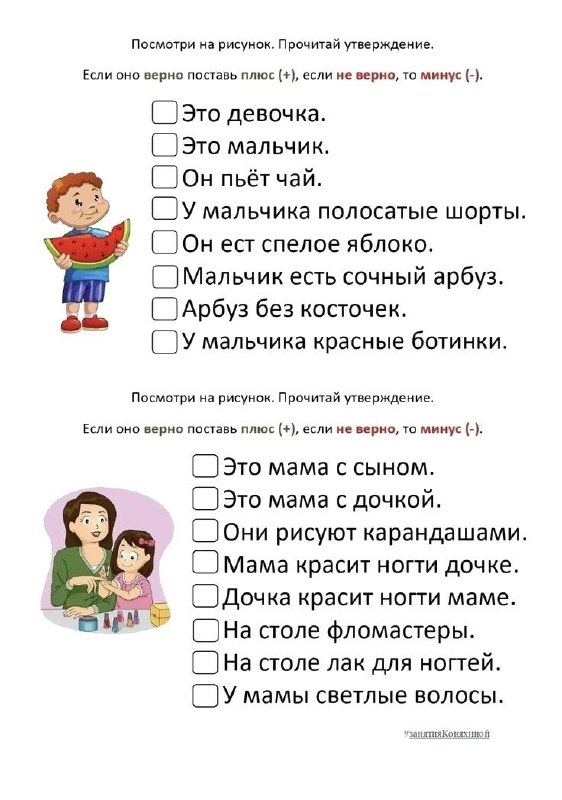 Посмотри на рисунок. Прочитай утверждение.

Если оно верно поставь плюс (+), если не верно, то минус (-).

Это девочка.
Это мальчик.
Он пьёт чай.
У мальчика полосатые шорты.
Он ест спелое яблоко.
Мальчик есть сочный арбуз.
Арбуз без косточек.
У мальчика красные ботинки.

Посмотри на рисунок. Прочитай утверждение.

Если оно верно поставь плюс (+), если не верно, то минус (-).

Это мама с сыном.
Это мама с дочкой.
Они рисуют карандашами.
Мама красит ногти дочке.
Дочка красит ногти маме.
На столе фломастеры.
На столе лак для ногтей.
У мамы светлые волосы.

#занятияКоняхиной